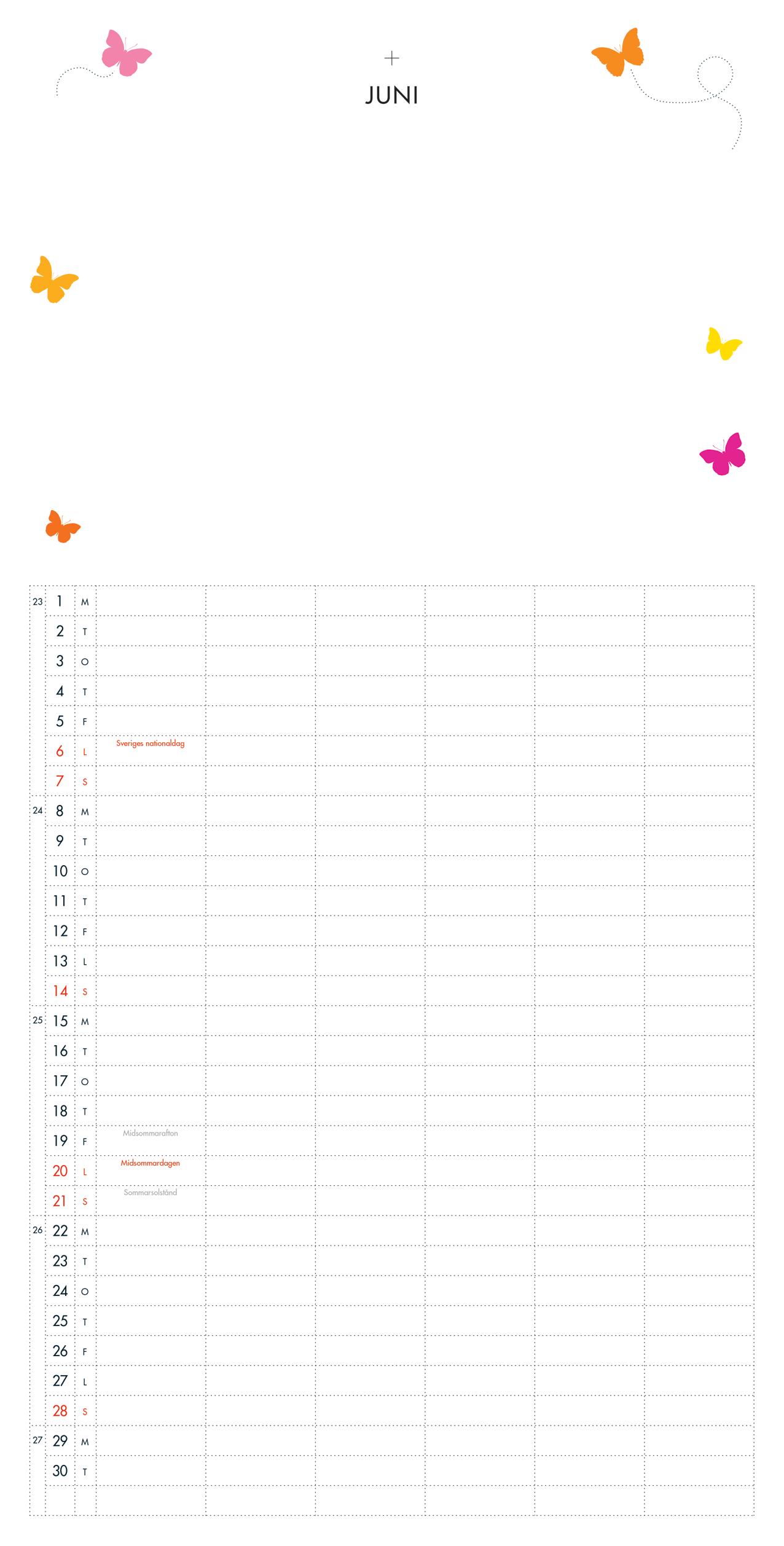 +
JUNI

| | | | | | | | | |
|---|---|---|---|---|---|---|---|---|
| 23 | 1 | M | | | | | | |
| | 2 | T | | | | | | |
| | 3 | O | | | | | | |
| | 4 | T | | | | | | |
| | 5 | F | | | | | | |
| | 6 | L | Sveriges nationaldag | | | | | |
| | 7 | S | | | | | | |
| 24 | 8 | M | | | | | | |
| | 9 | T | | | | | | |
| | 10 | O | | | | | | |
| | 11 | T | | | | | | |
| | 12 | F | | | | | | |
| | 13 | L | | | | | | |
| | 14 | S | | | | | | |
| 25 | 15 | M | | | | | | |
| | 16 | T | | | | | | |
| | 17 | O | | | | | | |
| | 18 | T | | | | | | |
| | 19 | F | Midsommarafton | | | | | |
| | 20 | L | Midsommardagen | | | | | |
| | 21 | S | Sommarsolstånd | | | | | |
| 26 | 22 | M | | | | | | |
| | 23 | T | | | | | | |
| | 24 | O | | | | | | |
| | 25 | T | | | | | | |
| | 26 | F | | | | | | |
| | 27 | L | | | | | | |
| | 28 | S | | | | | | |
| 27 | 29 | M | | | | | | |
| | 30 | T | | | | | | |